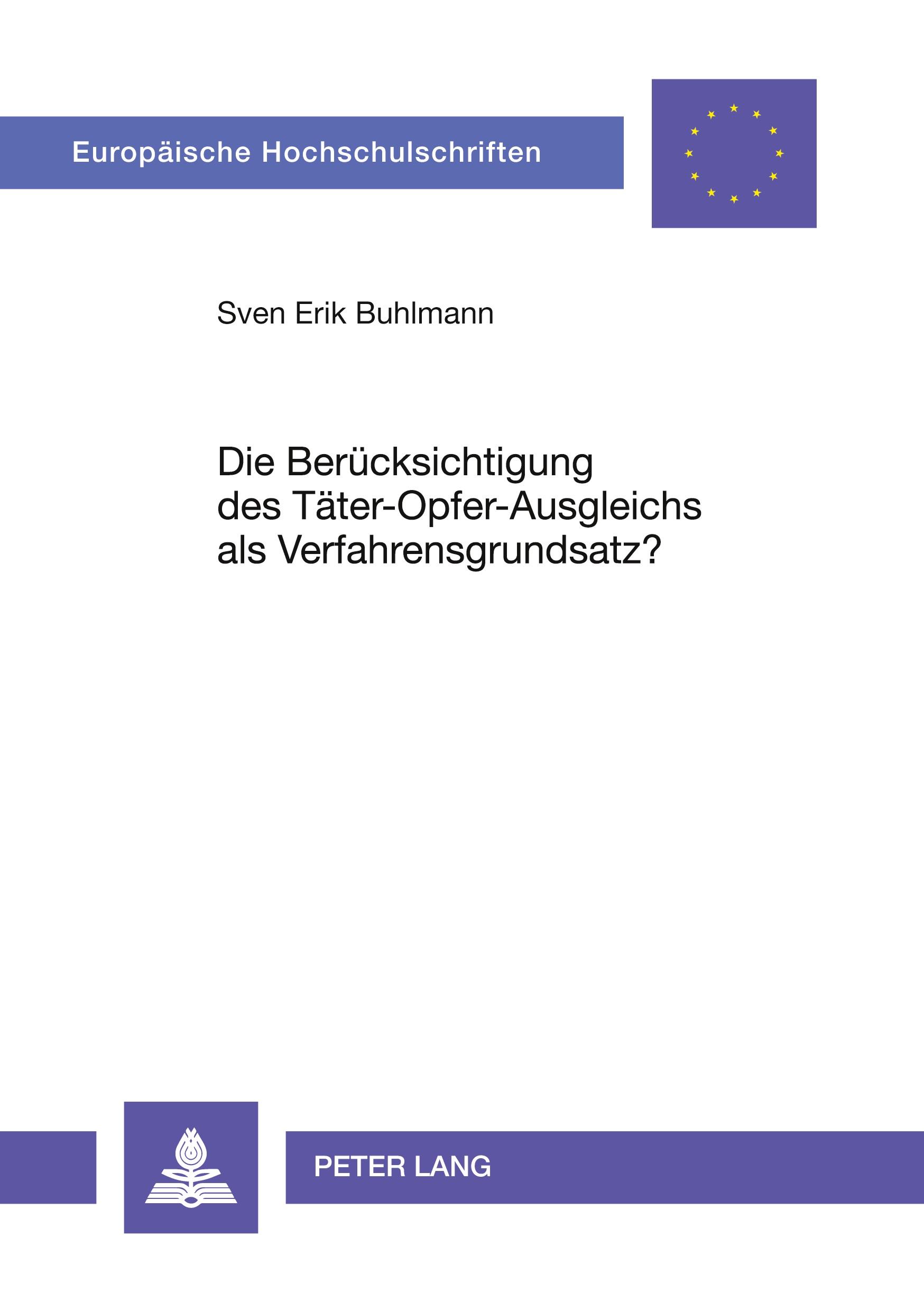 Europäische Hochschulschriften

Sven Erik Buhlmann

Die Berücksichtigung des Täter-Opfer-Ausgleichs als Verfahrensgrundsatz?

PETER LANG